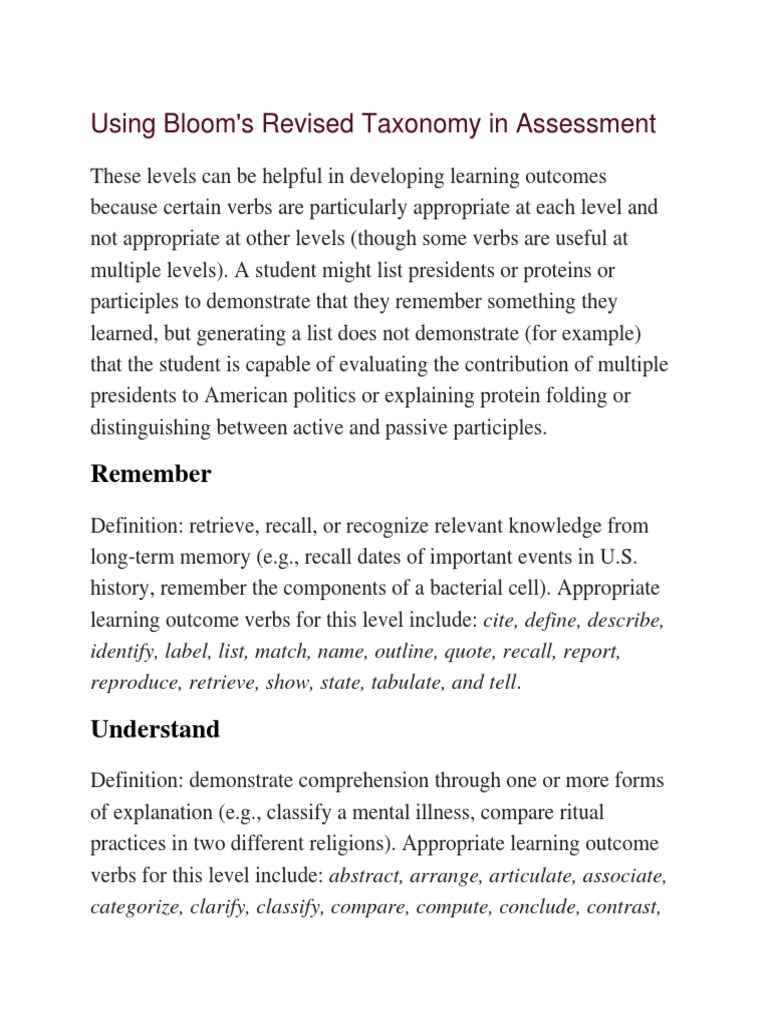 Using Bloom's Revised Taxonomy in Assessment

These levels can be helpful in developing learning outcomes because certain verbs are particularly appropriate at each level and not appropriate at other levels (though some verbs are useful at multiple levels). A student might list presidents or proteins or participles to demonstrate that they remember something they learned, but generating a list does not demonstrate (for example) that the student is capable of evaluating the contribution of multiple presidents to American politics or explaining protein folding or distinguishing between active and passive participles.

Remember

Definition: retrieve, recall, or recognize relevant knowledge from long-term memory (e.g., recall dates of important events in U.S. history, remember the components of a bacterial cell). Appropriate learning outcome verbs for this level include: cite, define, describe, identify, label, list, match, name, outline, quote, recall, report, reproduce, retrieve, show, state, tabulate, and tell.

Understand

Definition: demonstrate comprehension through one or more forms of explanation (e.g., classify a mental illness, compare ritual practices in two different religions). Appropriate learning outcome verbs for this level include: abstract, arrange, articulate, associate, categorize, clarify, classify, compare, compute, conclude, contrast,